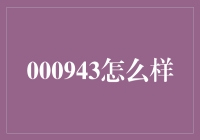 000943怎么样